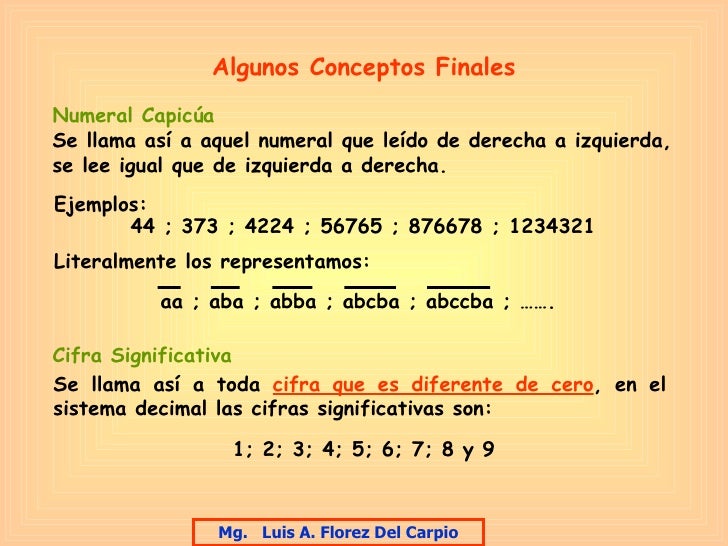 Algunos Conceptos Finales

Numeral Capicúa
Se llama así a aquel numeral que leído de derecha a izquierda, se lee igual que de izquierda a derecha.

Ejemplos:
44 ; 373 ; 4224 ; 56765 ; 876678 ; 1234321

Literalmente los representamos:

$\overline{aa}$ ; $\overline{aba}$ ; $\overline{abba}$ ; $\overline{abcba}$ ; $\overline{abccba}$ ; …….

Cifra Significativa
Se llama así a toda cifra que es diferente de cero, en el sistema decimal las cifras significativas son:

1; 2; 3; 4; 5; 6; 7; 8 y 9

Mg. Luis A. Florez Del Carpio